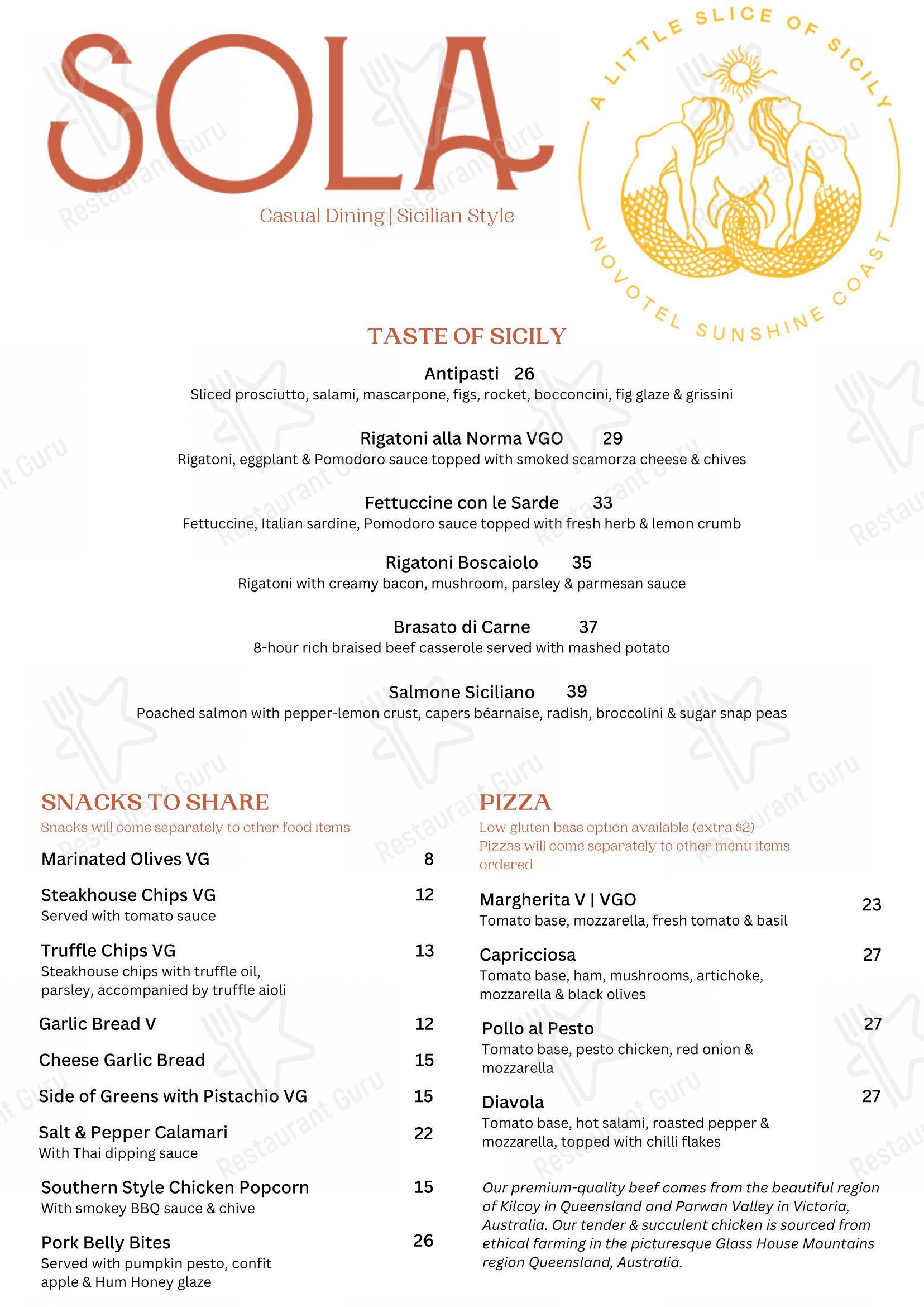 SOLA

Casual Dining | Sicilian Style

A LITTLE SLICE OF SICILY
NOVOTEL SUNSHINE COAST

TASTE OF SICILY

Antipasti 26
Sliced prosciutto, salami, mascarpone, figs, rocket, bocconcini, fig glaze & grissini

Rigatoni alla Norma VGO 29
Rigatoni, eggplant & Pomodoro sauce topped with smoked scamorza cheese & chives

Fettuccine con le Sarde 33
Fettuccine, Italian sardine, Pomodoro sauce topped with fresh herb & lemon crumb

Rigatoni Boscaiolo 35
Rigatoni with creamy bacon, mushroom, parsley & parmesan sauce

Brasato di Carne 37
8-hour rich braised beef casserole served with mashed potato

Salmone Siciliano 39
Poached salmon with pepper-lemon crust, capers béarnaise, radish, broccolini & sugar snap peas

SNACKS TO SHARE
Snacks will come separately to other food items

Marinated Olives VG 8

Steakhouse Chips VG 12
Served with tomato sauce

Truffle Chips VG 13
Steakhouse chips with truffle oil, parsley, accompanied by truffle aioli

Garlic Bread V 12

Cheese Garlic Bread 15

Side of Greens with Pistachio VG 15

Salt & Pepper Calamari 22
With Thai dipping sauce

Southern Style Chicken Popcorn 15
With smokey BBQ sauce & chive

Pork Belly Bites 26
Served with pumpkin pesto, confit apple & Hum Honey glaze

PIZZA
Low gluten base option available (extra $2)
Pizzas will come separately to other menu items ordered

Margherita V | VGO 23
Tomato base, mozzarella, fresh tomato & basil

Capricciosa 27
Tomato base, ham, mushrooms, artichoke, mozzarella & black olives

Pollo al Pesto 27
Tomato base, pesto chicken, red onion & mozzarella

Diavola 27
Tomato base, hot salami, roasted pepper & mozzarella, topped with chilli flakes

Our premium-quality beef comes from the beautiful region of Kilcoy in Queensland and Parwan Valley in Victoria, Australia. Our tender & succulent chicken is sourced from ethical farming in the picturesque Glass House Mountains region Queensland, Australia.

Restaurant Guru